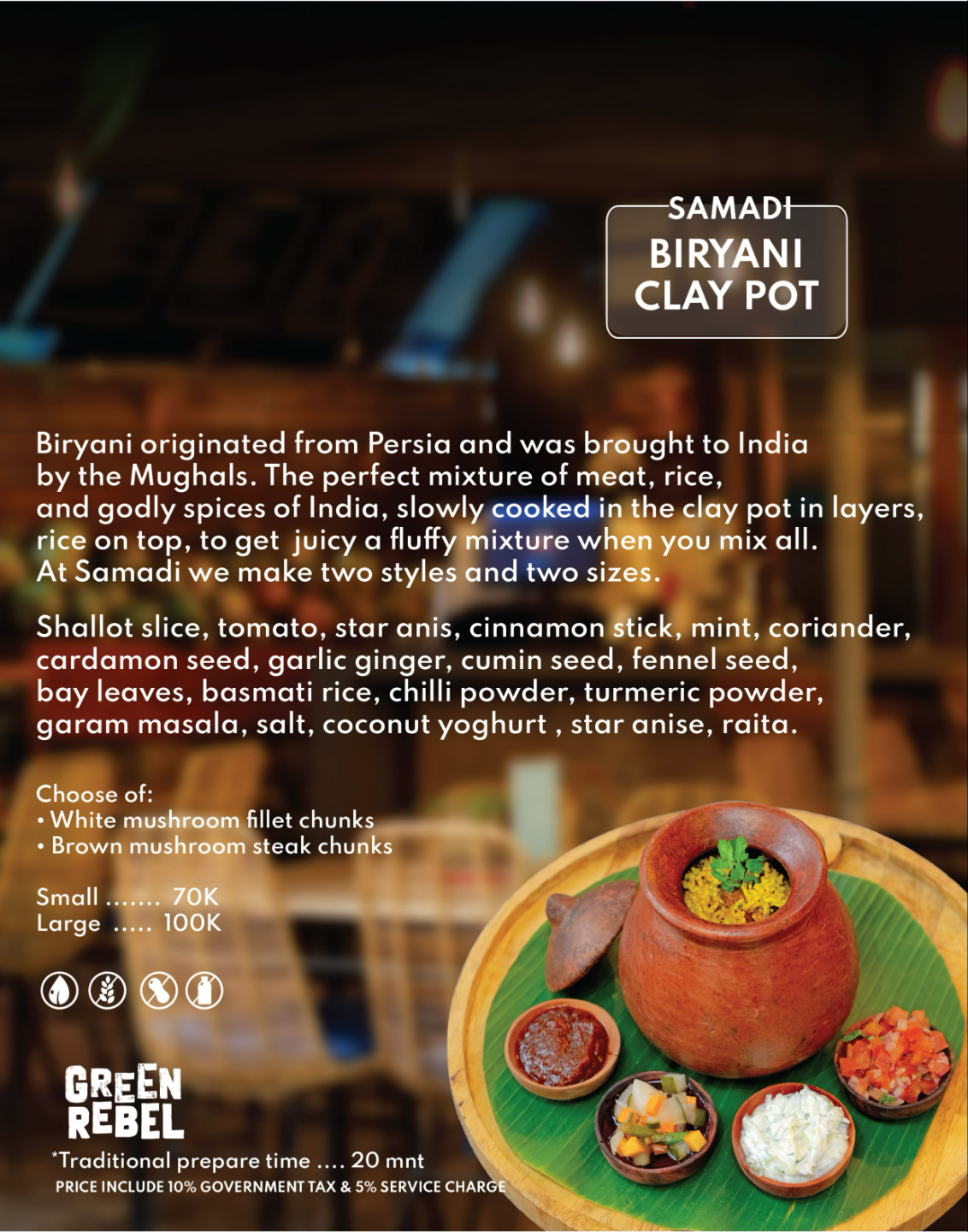 SAMADI
BIRYANI
CLAY POT

Biryani originated from Persia and was brought to India by the Mughals. The perfect mixture of meat, rice, and godly spices of India, slowly cooked in the clay pot in layers, rice on top, to get juicy a fluffy mixture when you mix all. At Samadi we make two styles and two sizes.

Shallot slice, tomato, star anis, cinnamon stick, mint, coriander, cardamon seed, garlic ginger, cumin seed, fennel seed, bay leaves, basmati rice, chilli powder, turmeric powder, garam masala, salt, coconut yoghurt , star anise, raita.

Choose of:
• White mushroom fillet chunks
• Brown mushroom steak chunks

Small 70K
Large 100K

GREEN
REBEL

*Traditional prepare time .... 20 mnt
PRICE INCLUDE 10% GOVERNMENT TAX & 5% SERVICE CHARGE